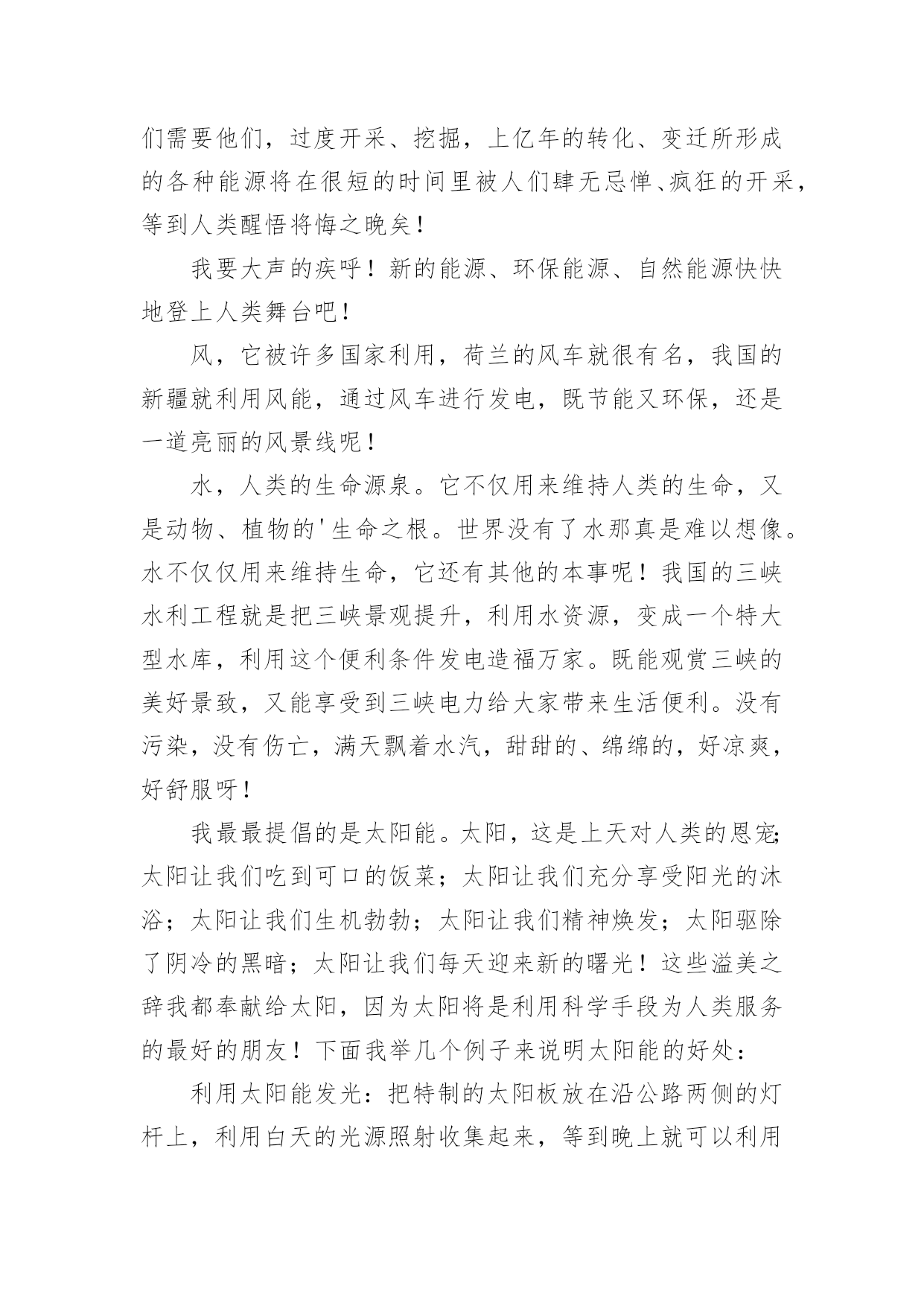 们需要他们，过度开采、挖掘，上亿年的转化、变迁所形成的各种能源将在很短的时间里被人们肆无忌惮、疯狂的开采，等到人类醒悟将悔之晚矣！

我要大声的疾呼！新的能源、环保能源、自然能源快快地登上人类舞台吧！

风，它被许多国家利用，荷兰的风车就很有名，我国的新疆就利用风能，通过风车进行发电，既节能又环保，还是一道亮丽的风景线呢！

水，人类的生命源泉。它不仅用来维持人类的生命，又是动物、植物的'生命之根。世界没有了水那真是难以想像。水不仅仅用来维持生命，它还有其他的本事呢！我国的三峡水利工程就是把三峡景观提升，利用水资源，变成一个特大型水库，利用这个便利条件发电造福万家。既能观赏三峡的美好景致，又能享受到三峡电力给大家带来生活便利。没有污染，没有伤亡，满天飘着水汽，甜甜的、绵绵的，好凉爽，好舒服呀！

我最最提倡的是太阳能。太阳，这是上天对人类的恩宠;太阳让我们吃到可口的饭菜；太阳让我们充分享受阳光的沐浴；太阳让我们生机勃勃；太阳让我们精神焕发；太阳驱除了阴冷的黑暗；太阳让我们每天迎来新的曙光！这些溢美之辞我都奉献给太阳，因为太阳将是利用科学手段为人类服务的最好的朋友！下面我举几个例子来说明太阳能的好处：

利用太阳能发光：把特制的太阳板放在沿公路两侧的灯杆上，利用白天的光源照射收集起来，等到晚上就可以利用